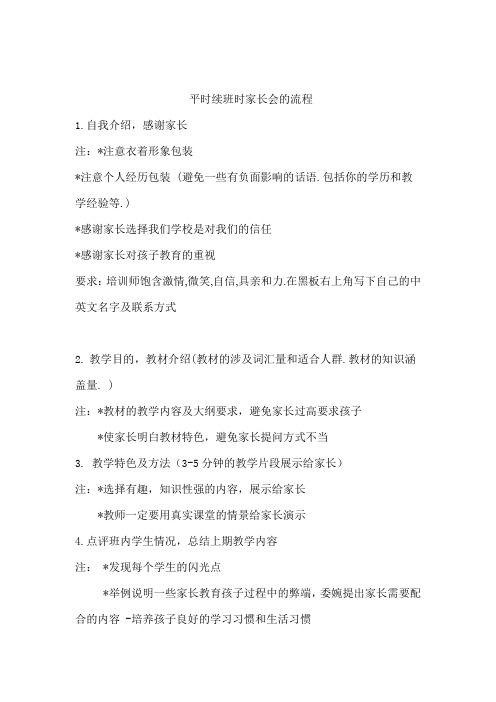 平时续班时家长会的流程

1.自我介绍，感谢家长

注：*注意衣着形象包装

*注意个人经历包装（避免一些有负面影响的话语.包括你的学历和教学经验等.）

*感谢家长选择我们学校是对我们的信任

*感谢家长对孩子教育的重视

要求：培训师饱含激情,微笑,自信,具亲和力.在黑板右上角写下自己的中英文名字及联系方式

2. 教学目的，教材介绍(教材的涉及词汇量和适合人群.教材的知识涵盖量. )

注：*教材的教学内容及大纲要求，避免家长过高要求孩子

*使家长明白教材特色，避免家长提问方式不当

3. 教学特色及方法（3-5 分钟的教学片段展示给家长）

注：*选择有趣，知识性强的内容，展示给家长

*教师一定要用真实课堂的情景给家长演示

4.点评班内学生情况，总结上期教学内容

注： *发现每个学生的闪光点

*举例说明一些家长教育孩子过程中的弊端，委婉提出家长需要配合的内容 -培养孩子良好的学习习惯和生活习惯